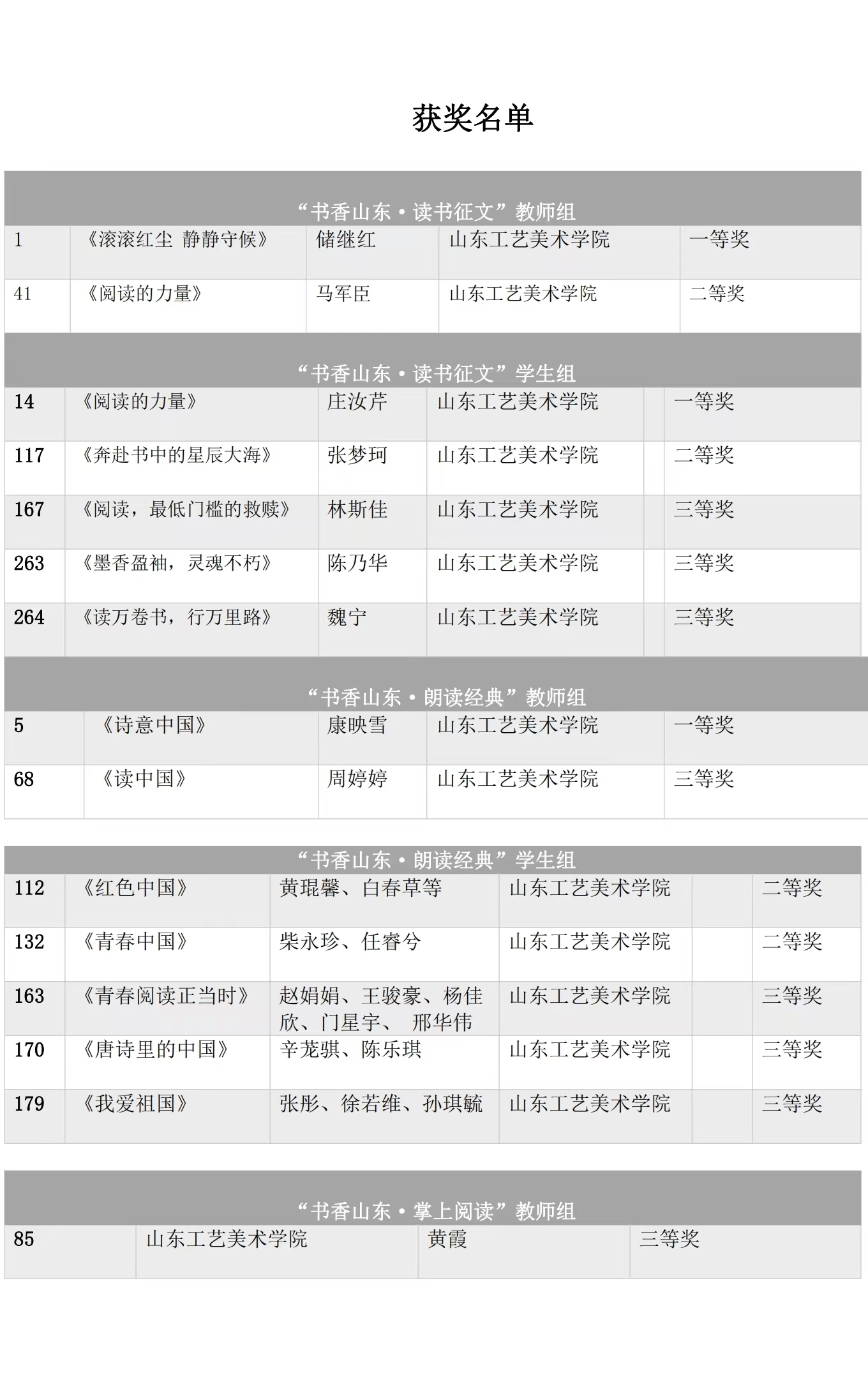 获奖名单

“书香山东·读书征文”教师组

| 1 | 《滚滚红尘 静静守候》 | 储继红 | 山东工艺美术学院 | 一等奖 |
|---|---|---|---|---|
| 41 | 《阅读的力量》 | 马军臣 | 山东工艺美术学院 | 二等奖 |

“书香山东·读书征文”学生组

| 14 | 《阅读的力量》 | 庄汝芹 | 山东工艺美术学院 | | 一等奖 |
|---|---|---|---|---|---|
| 117 | 《奔赴书中的星辰大海》 | 张梦珂 | 山东工艺美术学院 | | 二等奖 |
| 167 | 《阅读，最低门槛的救赎》 | 林斯佳 | 山东工艺美术学院 | | 三等奖 |
| 263 | 《墨香盈袖，灵魂不朽》 | 陈乃华 | 山东工艺美术学院 | | 三等奖 |
| 264 | 《读万卷书，行万里路》 | 魏宁 | 山东工艺美术学院 | | 三等奖 |

“书香山东·朗读经典”教师组

| 5 | 《诗意中国》 | 康映雪 | 山东工艺美术学院 | 一等奖 |
|---|---|---|---|---|
| 68 | 《读中国》 | 周婷婷 | 山东工艺美术学院 | 三等奖 |

“书香山东·朗读经典”学生组

| 112 | 《红色中国》 | 黄琨馨、白春草等 | 山东工艺美术学院 | | 二等奖 |
|---|---|---|---|---|---|
| 132 | 《青春中国》 | 柴永珍、任睿兮 | 山东工艺美术学院 | | 二等奖 |
| 163 | 《青春阅读正当时》 | 赵娟娟、王骏豪、杨佳欣、门星宇、 邢华伟 | 山东工艺美术学院 | | 三等奖 |
| 170 | 《唐诗里的中国》 | 辛茏骐、陈乐琪 | 山东工艺美术学院 | | 三等奖 |
| 179 | 《我爱祖国》 | 张彤、徐若维、孙琪毓 | 山东工艺美术学院 | | 三等奖 |

“书香山东·掌上阅读”教师组

| 85 | 山东工艺美术学院 | 黄霞 | 三等奖 |
|---|---|---|---|